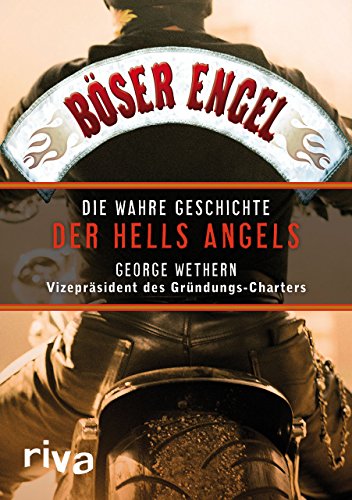 BÖSER ENGEL

DIE WAHRE GESCHICHTE
DER HELLS ANGELS

GEORGE WETHERN
Vizepräsident des Gründungs-Charters

riva